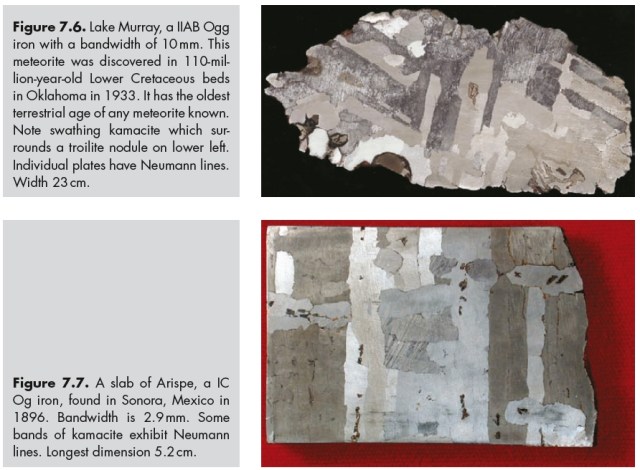 **Figure 7.6.** Lake Murray, a IIAB Ogg iron with a bandwidth of 10 mm. This meteorite was discovered in 110-million-year-old Lower Cretaceous beds in Oklahoma in 1933. It has the oldest terrestrial age of any meteorite known. Note swathing kamacite which surrounds a troilite nodule on lower left. Individual plates have Neumann lines. Width 23 cm.

**Figure 7.7.** A slab of Arispe, a IC Og iron, found in Sonora, Mexico in 1896. Bandwidth is 2.9 mm. Some bands of kamacite exhibit Neumann lines. Longest dimension 5.2 cm.